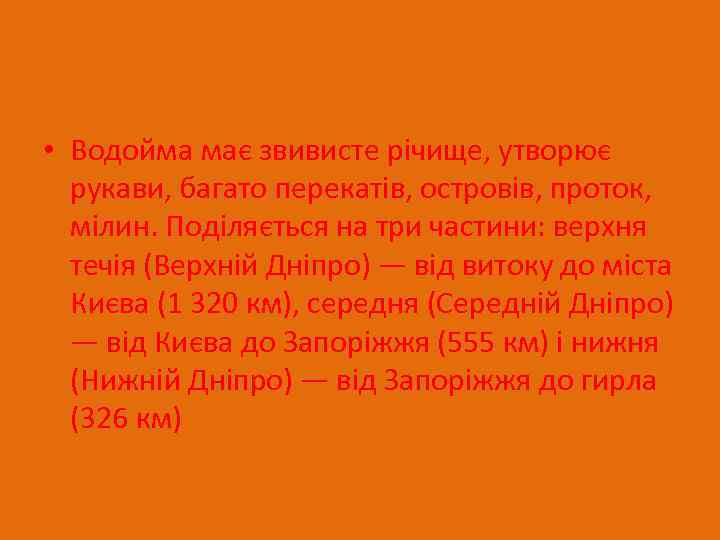 • Водойма має звивисте річище, утворює рукави, багато перекатів, островів, проток, мілин. Поділяється на три частини: верхня течія (Верхній Дніпро) — від витоку до міста Києва (1 320 км), середня (Середній Дніпро) — від Києва до Запоріжжя (555 км) і нижня (Нижній Дніпро) — від Запоріжжя до гирла (326 км)